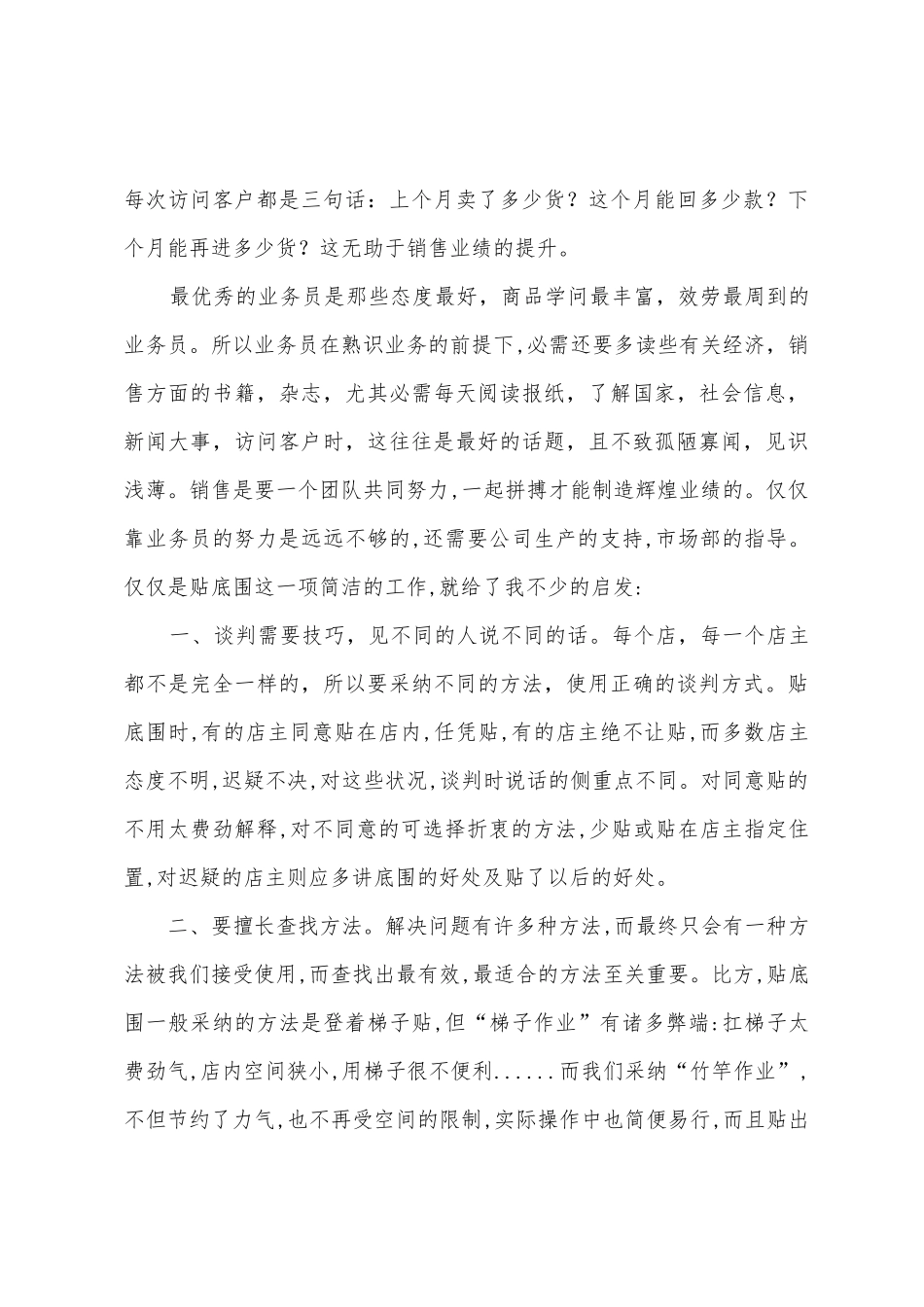 每次访问客户都是三句话：上个月卖了多少货？这个月能回多少款？下个月能再进多少货？这无助于销售业绩的提升。

最优秀的业务员是那些态度最好，商品学问最丰富，效劳最周到的业务员。所以业务员在熟识业务的前提下,必需还要多读些有关经济，销售方面的书籍，杂志，尤其必需每天阅读报纸，了解国家，社会信息，新闻大事，访问客户时，这往往是最好的话题，且不致孤陋寡闻，见识浅薄。销售是要一个团队共同努力,一起拼搏才能制造辉煌业绩的。仅仅靠业务员的努力是远远不够的,还需要公司生产的支持,市场部的指导。仅仅是贴底围这一项简洁的工作,就给了我不少的启发:

一、谈判需要技巧，见不同的人说不同的话。每个店，每一个店主都不是完全一样的，所以要采纳不同的方法，使用正确的谈判方式。贴底围时,有的店主同意贴在店内,任凭贴,有的店主绝不让贴,而多数店主态度不明,迟疑不决,对这些状况,谈判时说话的侧重点不同。对同意贴的不用太费劲解释,对不同意的可选择折衷的方法,少贴或贴在店主指定住置,对迟疑的店主则应多讲底围的好处及贴了以后的好处。

二、要擅长查找方法。解决问题有许多种方法,而最终只会有一种方法被我们接受使用,而查找出最有效,最适合的方法至关重要。比方,贴底围一般采纳的方法是登着梯子贴,但“梯子作业”有诸多弊端:扛梯子太费劲气,店内空间狭小,用梯子很不便利......而我们采纳“竹竿作业”,不但节约了力气,也不再受空间的限制,实际操作中也简便易行,而且贴出